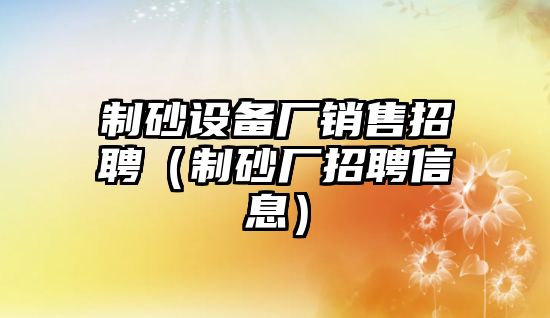 制砂设备厂销售招聘（制砂厂招聘信息）